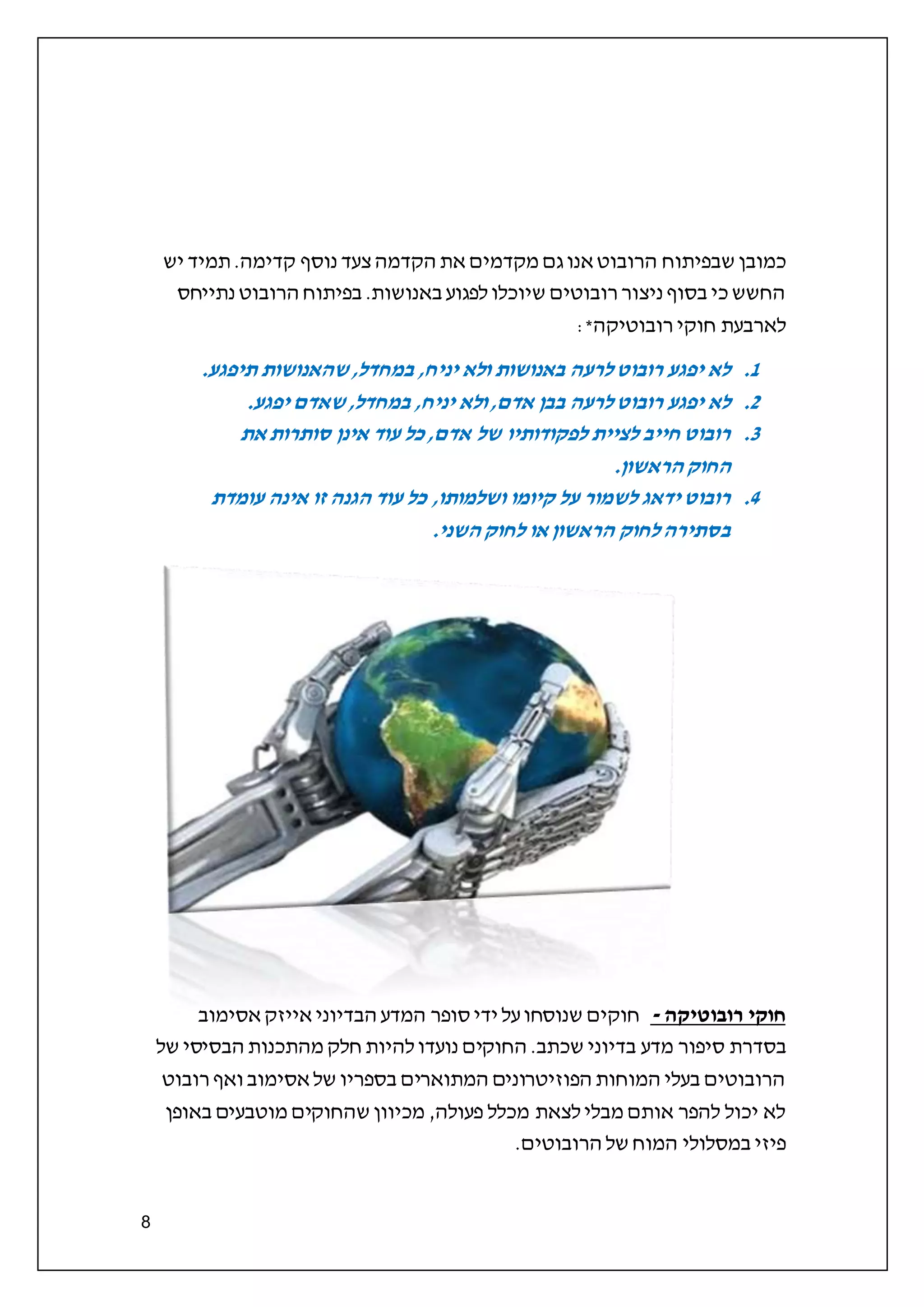 כמובן שבפיתוח הרובוט אנו גם מקדמים את הקדמה צעד נוסף קדימה. תמיד יש החשש כי בסוף ניצור רובוטים שיוכלו לפגוע באנושות. בפיתוח הרובוט נתייחס לארבעת חוקי רובוטיקה*:

1. לא יפגע רובוט לרעה באנושות ולא יניח, במחדל, שהאנושות תיפגע.
2. לא יפגע רובוט לרעה בבן אדם, ולא יניח, במחדל, שאדם יפגע.
3. רובוט חייב לציית לפקודותיו של אדם, כל עוד אינן סותרות את החוק הראשון.
4. רובוט ידאג לשמור על קיומו ושלמותו, כל עוד הגנה זו אינה עומדת בסתירה לחוק הראשון או לחוק השני.

חוקי רובוטיקה - חוקים שנוסחו על ידי סופר המדע הבדיוני אייזק אסימוב בסדרת סיפור מדע בדיוני שכתב. החוקים נועדו להיות חלק מהתכנות הבסיסי של הרובוטים בעלי המוחות הפוזיטרונים המתוארים בספריו של אסימוב ואף רובוט לא יכול להפר אותם מבלי לצאת מכלל פעולה, מכיוון שהחוקים מוטבעים באופן פיזי במסלולי המוח של הרובוטים.

8